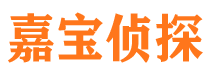 嘉宝侦探